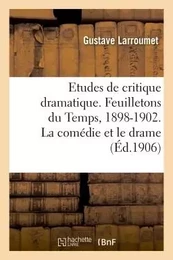 Gustave Larroumet

Etudes de critique dramatique. Feuilletons du Temps, 1898-1902. La comédie et le drame (Éd.1906)

hachette LIVRE BnF